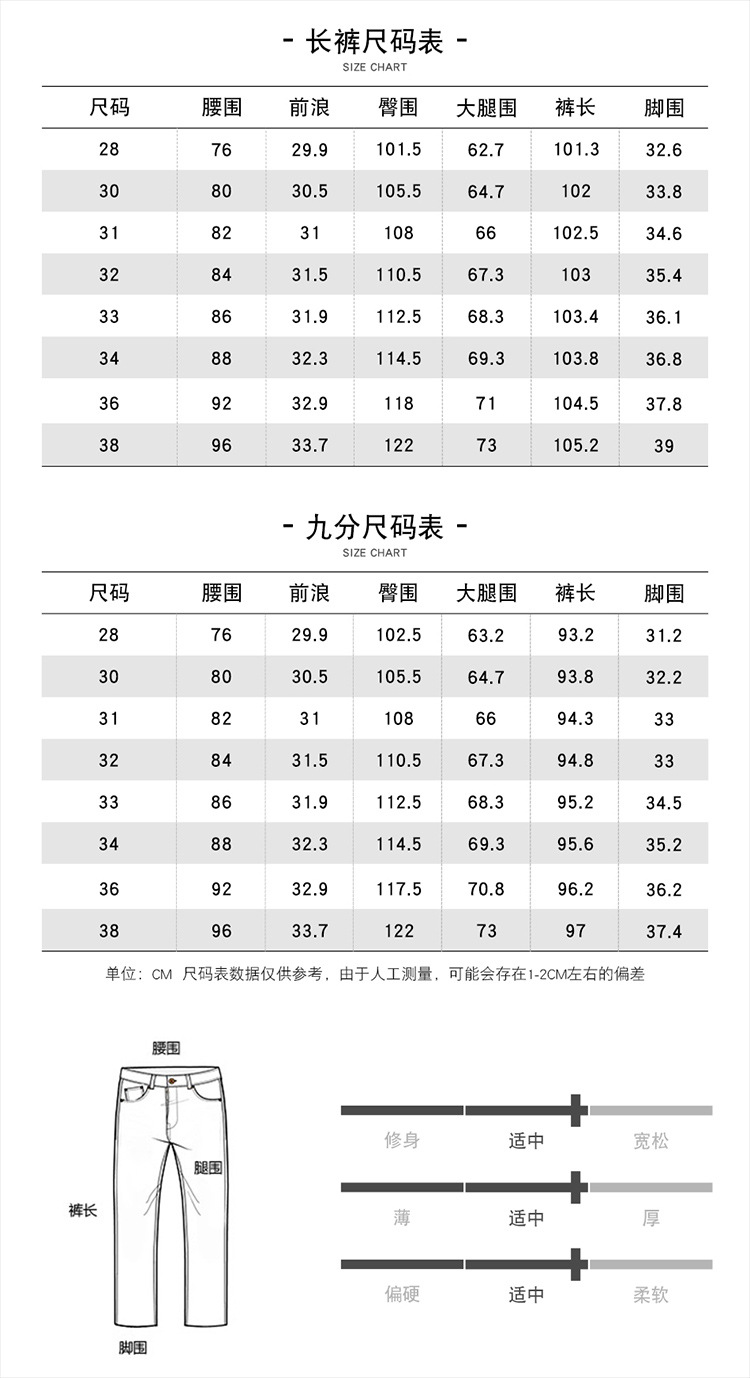 - 长裤尺码表 -
SIZE CHART

| 尺码 | 腰围 | 前浪 | 臀围 | 大腿围 | 裤长 | 脚围 |
|---|---|---|---|---|---|---|
| 28 | 76 | 29.9 | 101.5 | 62.7 | 101.3 | 32.6 |
| 30 | 80 | 30.5 | 105.5 | 64.7 | 102 | 33.8 |
| 31 | 82 | 31 | 108 | 66 | 102.5 | 34.6 |
| 32 | 84 | 31.5 | 110.5 | 67.3 | 103 | 35.4 |
| 33 | 86 | 31.9 | 112.5 | 68.3 | 103.4 | 36.1 |
| 34 | 88 | 32.3 | 114.5 | 69.3 | 103.8 | 36.8 |
| 36 | 92 | 32.9 | 118 | 71 | 104.5 | 37.8 |
| 38 | 96 | 33.7 | 122 | 73 | 105.2 | 39 |

- 九分尺码表 -
SIZE CHART

| 尺码 | 腰围 | 前浪 | 臀围 | 大腿围 | 裤长 | 脚围 |
|---|---|---|---|---|---|---|
| 28 | 76 | 29.9 | 102.5 | 63.2 | 93.2 | 31.2 |
| 30 | 80 | 30.5 | 105.5 | 64.7 | 93.8 | 32.2 |
| 31 | 82 | 31 | 108 | 66 | 94.3 | 33 |
| 32 | 84 | 31.5 | 110.5 | 67.3 | 94.8 | 33 |
| 33 | 86 | 31.9 | 112.5 | 68.3 | 95.2 | 34.5 |
| 34 | 88 | 32.3 | 114.5 | 69.3 | 95.6 | 35.2 |
| 36 | 92 | 32.9 | 117.5 | 70.8 | 96.2 | 36.2 |
| 38 | 96 | 33.7 | 122 | 73 | 97 | 37.4 |

单位：CM 尺码表数据仅供参考，由于人工测量，可能会存在1-2CM左右的偏差

腰围
腿围
裤长
脚围

修身 适中 宽松
薄 适中 厚
偏硬 适中 柔软